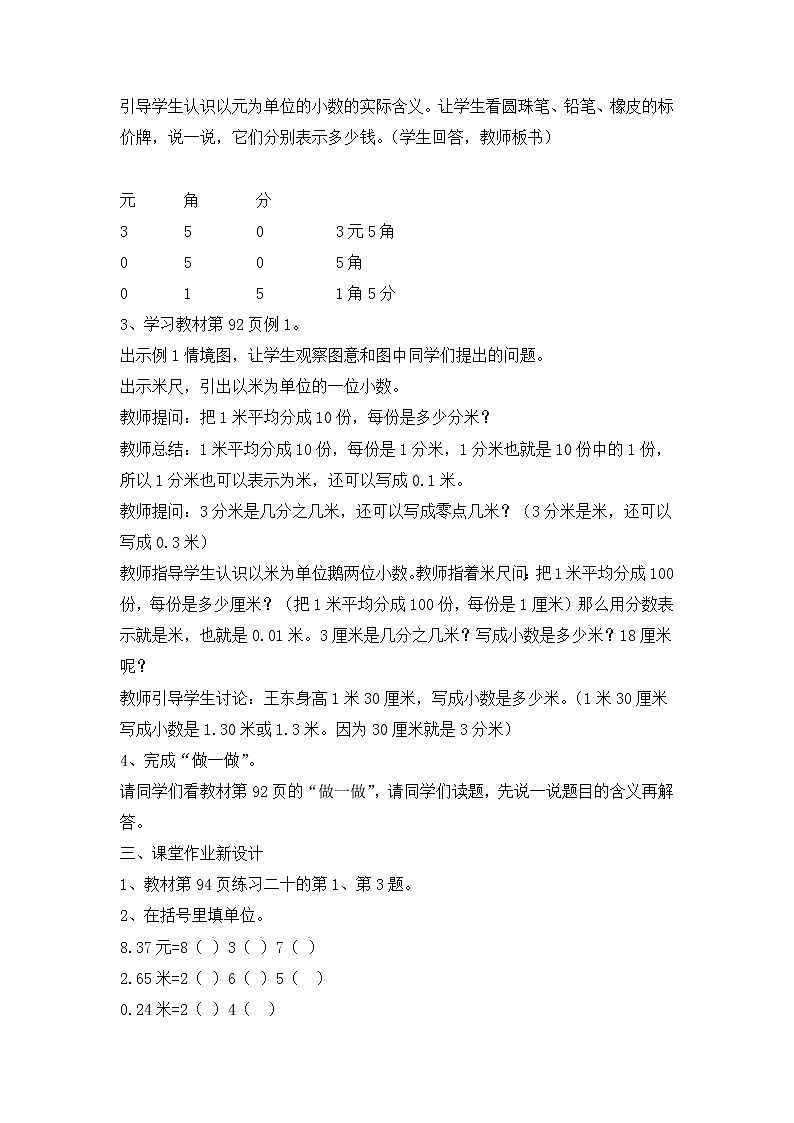 引导学生认识以元为单位的小数的实际含义。让学生看圆珠笔、铅笔、橡皮的标价牌，说一说，它们分别表示多少钱。（学生回答，教师板书）

| 元 | 角 | 分 | |
|---|---|---|---|
| 3 | 5 | 0 | 3元5角 |
| 0 | 5 | 0 | 5角 |
| 0 | 1 | 5 | 1角5分 |

3、学习教材第92页例1。
出示例1情境图，让学生观察图意和图中同学们提出的问题。
出示米尺，引出以米为单位的一位小数。
教师提问：把1米平均分成10份，每份是多少分米？
教师总结：1米平均分成10份，每份是1分米，1分米也就是10份中的1份，所以1分米也可以表示为米，还可以写成0.1米。
教师提问：3分米是几分之几米，还可以写成零点几米？（3分米是米，还可以写成0.3米）
教师指导学生认识以米为单位鹅两位小数。教师指着米尺问：把1米平均分成100份，每份是多少厘米？（把1米平均分成100份，每份是1厘米）那么用分数表示就是米，也就是0.01米。3厘米是几分之几米？写成小数是多少米？18厘米呢？
教师引导学生讨论：王东身高1米30厘米，写成小数是多少米。（1米30厘米写成小数是1.30米或1.3米。因为30厘米就是3分米）
4、完成“做一做”。
请同学们看教材第92页的“做一做”，请同学们读题，先说一说题目的含义再解答。
三、课堂作业新设计
1、教材第94页练习二十的第1、第3题。
2、在括号里填单位。
8.37元=8（ ）3（ ）7（ ）
2.65米=2（ ）6（ ）5（ ）
0.24米=2（ ）4（ ）